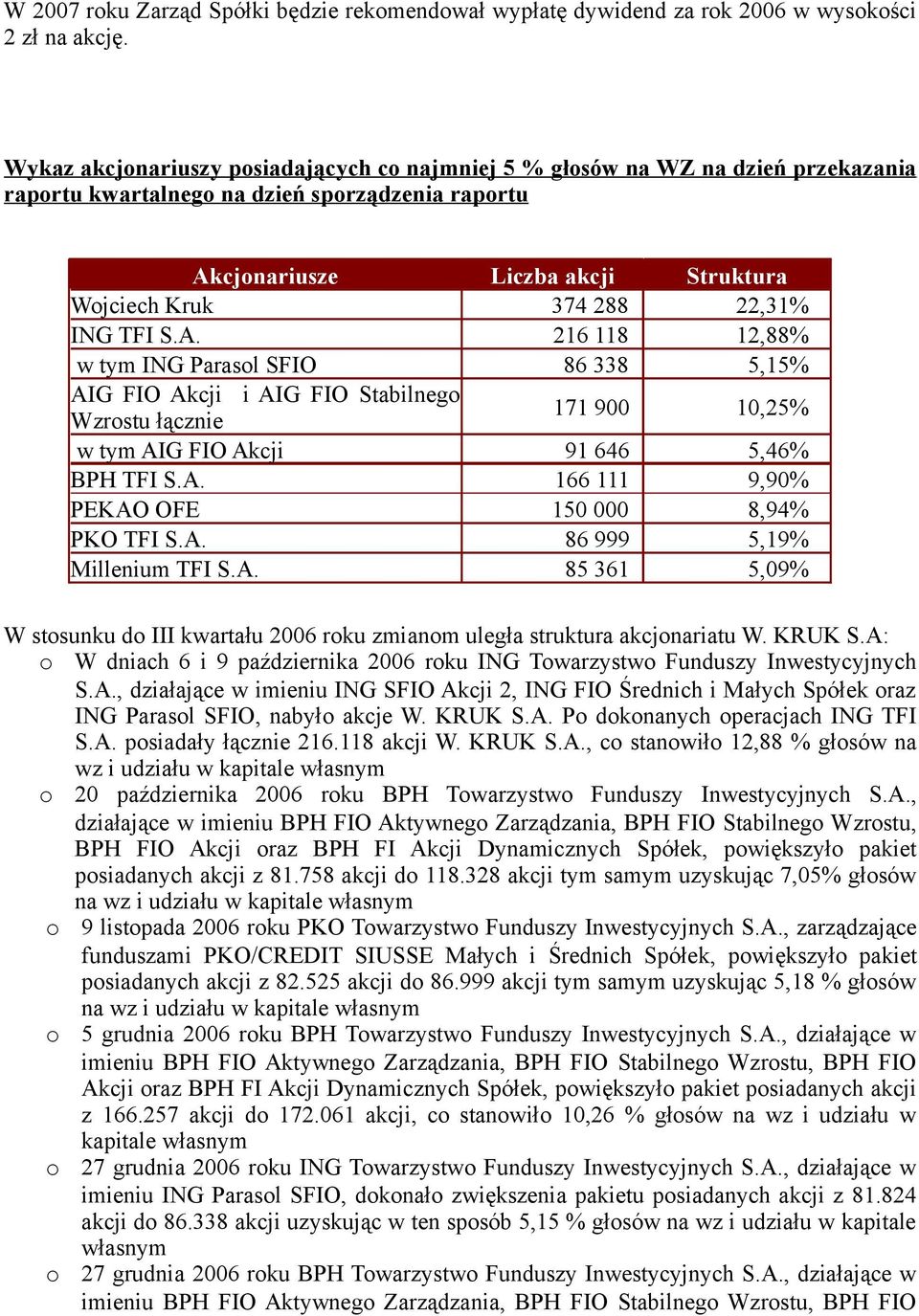 W 2007 roku Zarząd Spółki będzie rekomendował wypłatę dywidend za rok 2006 w wysokości 2 zł na akcję.

Wykaz akcjonariuszy posiadających co najmniej 5 % głosów na WZ na dzień przekazania raportu kwartalnego na dzień sporządzenia raportu

| Akcjonariusze | Liczba akcji | Struktura |
|---|---|---|
| Wojciech Kruk | 374 288 | 22,31% |
| ING TFI S.A. | 216 118 | 12,88% |
| w tym ING Parasol SFIO | 86 338 | 5,15% |
| AIG FIO Akcji i AIG FIO Stabilnego Wzrostu łącznie | 171 900 | 10,25% |
| w tym AIG FIO Akcji | 91 646 | 5,46% |
| BPH TFI S.A. | 166 111 | 9,90% |
| PEKAO OFE | 150 000 | 8,94% |
| PKO TFI S.A. | 86 999 | 5,19% |
| Millenium TFI S.A. | 85 361 | 5,09% |

W stosunku do III kwartału 2006 roku zmianom uległa struktura akcjonariatu W. KRUK S.A:
o W dniach 6 i 9 października 2006 roku ING Towarzystwo Funduszy Inwestycyjnych S.A., działające w imieniu ING SFIO Akcji 2, ING FIO Średnich i Małych Spółek oraz ING Parasol SFIO, nabyło akcje W. KRUK S.A. Po dokonanych operacjach ING TFI S.A. posiadały łącznie 216.118 akcji W. KRUK S.A., co stanowiło 12,88 % głosów na wz i udziału w kapitale własnym
o 20 października 2006 roku BPH Towarzystwo Funduszy Inwestycyjnych S.A., działające w imieniu BPH FIO Aktywnego Zarządzania, BPH FIO Stabilnego Wzrostu, BPH FIO Akcji oraz BPH FI Akcji Dynamicznych Spółek, powiększyło pakiet posiadanych akcji z 81.758 akcji do 118.328 akcji tym samym uzyskując 7,05% głosów na wz i udziału w kapitale własnym
o 9 listopada 2006 roku PKO Towarzystwo Funduszy Inwestycyjnych S.A., zarządzające funduszami PKO/CREDIT SIUSSE Małych i Średnich Spółek, powiększyło pakiet posiadanych akcji z 82.525 akcji do 86.999 akcji tym samym uzyskując 5,18 % głosów na wz i udziału w kapitale własnym
o 5 grudnia 2006 roku BPH Towarzystwo Funduszy Inwestycyjnych S.A., działające w imieniu BPH FIO Aktywnego Zarządzania, BPH FIO Stabilnego Wzrostu, BPH FIO Akcji oraz BPH FI Akcji Dynamicznych Spółek, powiększyło pakiet posiadanych akcji z 166.257 akcji do 172.061 akcji, co stanowiło 10,26 % głosów na wz i udziału w kapitale własnym
o 27 grudnia 2006 roku ING Towarzystwo Funduszy Inwestycyjnych S.A., działające w imieniu ING Parasol SFIO, dokonało zwiększenia pakietu posiadanych akcji z 81.824 akcji do 86.338 akcji uzyskując w ten sposób 5,15 % głosów na wz i udziału w kapitale własnym
o 27 grudnia 2006 roku BPH Towarzystwo Funduszy Inwestycyjnych S.A., działające w imieniu BPH FIO Aktywnego Zarządzania, BPH FIO Stabilnego Wzrostu, BPH FIO